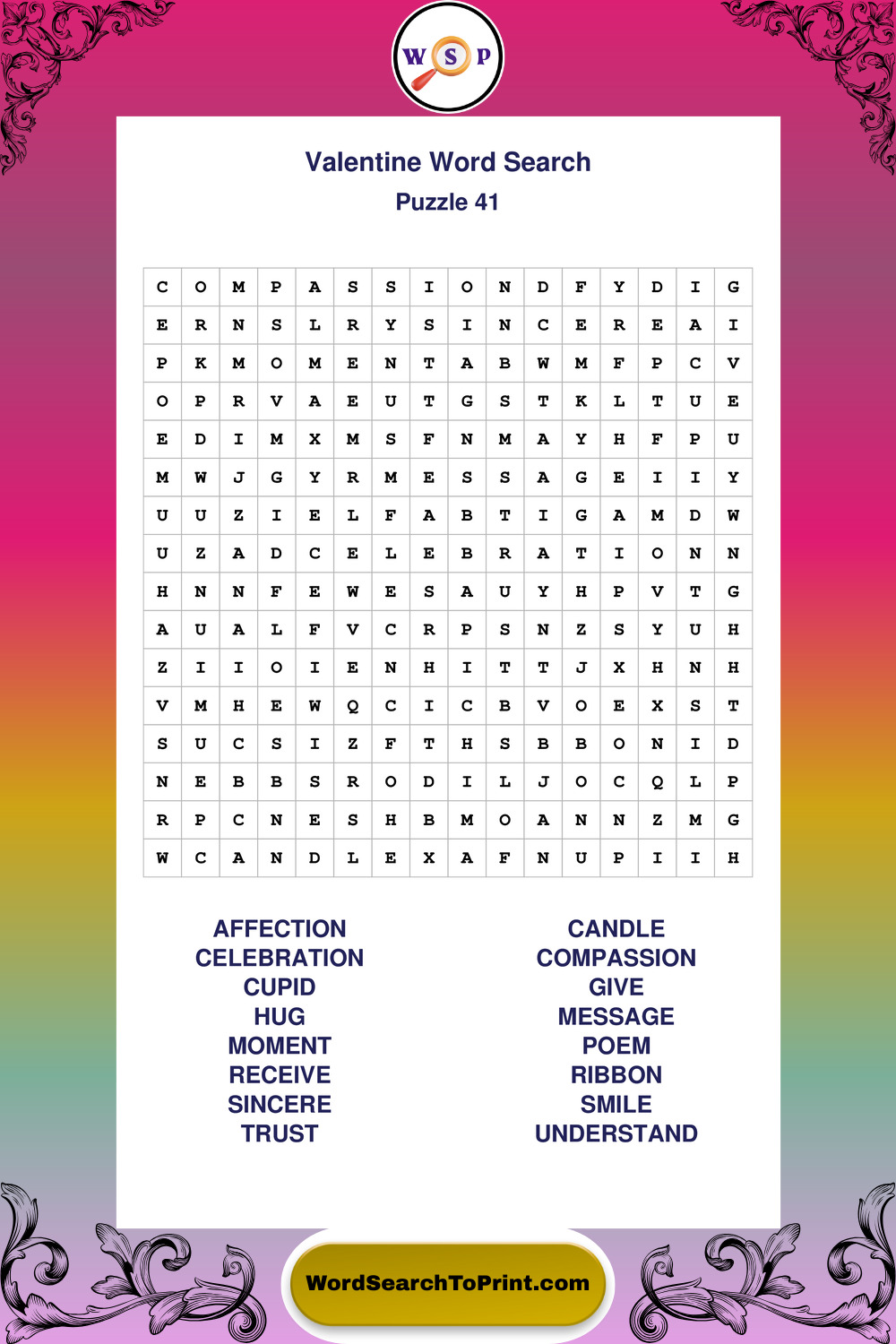 W S P

Valentine Word Search
Puzzle 41

| C | O | M | P | A | S | S | I | O | N | D | F | Y | D | I | G |
|---|---|---|---|---|---|---|---|---|---|---|---|---|---|---|---|
| E | R | N | S | L | R | Y | S | I | N | C | E | R | E | A | I |
| P | K | M | O | M | E | N | T | A | B | W | M | F | P | C | V |
| O | P | R | V | A | E | U | T | G | S | T | K | L | T | U | E |
| E | D | I | M | X | M | S | F | N | M | A | Y | H | F | P | U |
| M | W | J | G | Y | R | M | E | S | S | A | G | E | I | I | Y |
| U | U | Z | I | E | L | F | A | B | T | I | G | A | M | D | W |
| U | Z | A | D | C | E | L | E | B | R | A | T | I | O | N | N |
| H | N | N | F | E | W | E | S | A | U | Y | H | P | V | T | G |
| A | U | A | L | F | V | C | R | P | S | N | Z | S | Y | U | H |
| Z | I | I | O | I | E | N | H | I | T | T | J | X | H | N | H |
| V | M | H | E | W | Q | C | I | C | B | V | O | E | X | S | T |
| S | U | C | S | I | Z | F | T | H | S | B | B | O | N | I | D |
| N | E | B | B | S | R | O | D | I | L | J | O | C | Q | L | P |
| R | P | C | N | E | S | H | B | M | O | A | N | N | Z | M | G |
| W | C | A | N | D | L | E | X | A | F | N | U | P | I | I | H |

AFFECTION
CELEBRATION
CUPID
HUG
MOMENT
RECEIVE
SINCERE
TRUST

CANDLE
COMPASSION
GIVE
MESSAGE
POEM
RIBBON
SMILE
UNDERSTAND

WordSearchToPrint.com